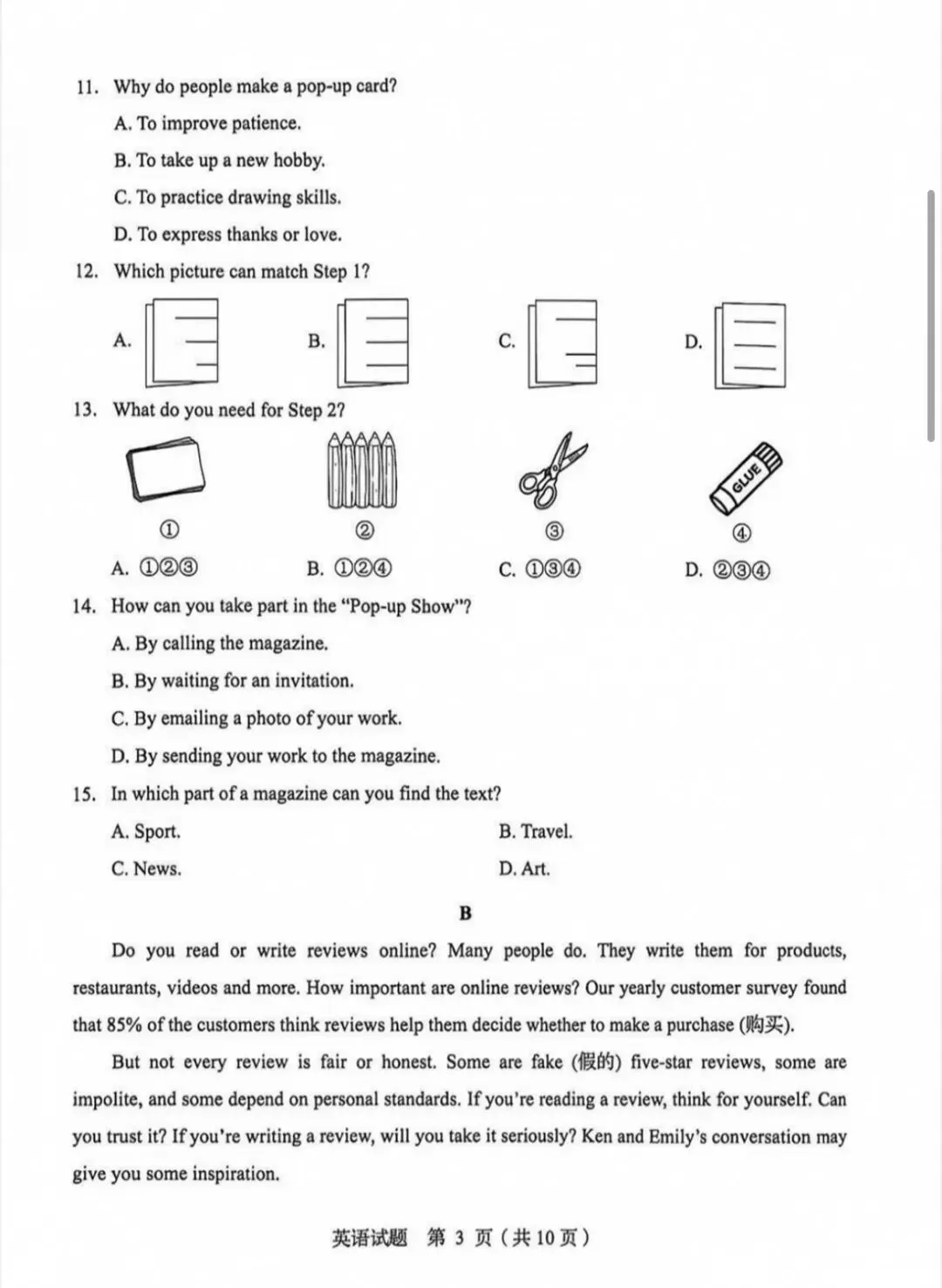 11. Why do people make a pop-up card?

A. To improve patience.

B. To take up a new hobby.

C. To practice drawing skills.

D. To express thanks or love.

12. Which picture can match Step 1?

A.

B.

C.

D.

13. What do you need for Step 2?

GLUE

①

②

③

④

A. ①②③ B. ①②④ C. ①③④ D. ②③④

14. How can you take part in the "Pop-up Show"?

A. By calling the magazine.

B. By waiting for an invitation.

C. By emailing a photo of your work.

D. By sending your work to the magazine.

15. In which part of a magazine can you find the text?

A. Sport. B. Travel.

C. News. D. Art.

B

Do you read or write reviews online? Many people do. They write them for products, restaurants, videos and more. How important are online reviews? Our yearly customer survey found that 85% of the customers think reviews help them decide whether to make a purchase (购买).

But not every review is fair or honest. Some are fake (假的) five-star reviews, some are impolite, and some depend on personal standards. If you're reading a review, think for yourself. Can you trust it? If you're writing a review, will you take it seriously? Ken and Emily's conversation may give you some inspiration.

英语试题 第3页（共10页）